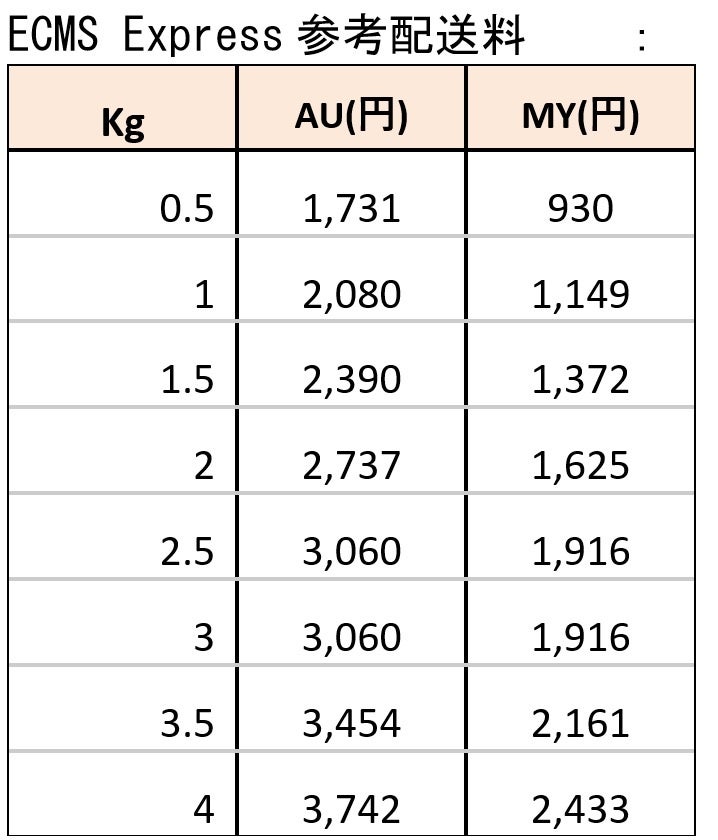 ECMS Express 参考配送料 :

| Kg | AU(円) | MY(円) |
|---|---|---|
| 0.5 | 1,731 | 930 |
| 1 | 2,080 | 1,149 |
| 1.5 | 2,390 | 1,372 |
| 2 | 2,737 | 1,625 |
| 2.5 | 3,060 | 1,916 |
| 3 | 3,060 | 1,916 |
| 3.5 | 3,454 | 2,161 |
| 4 | 3,742 | 2,433 |